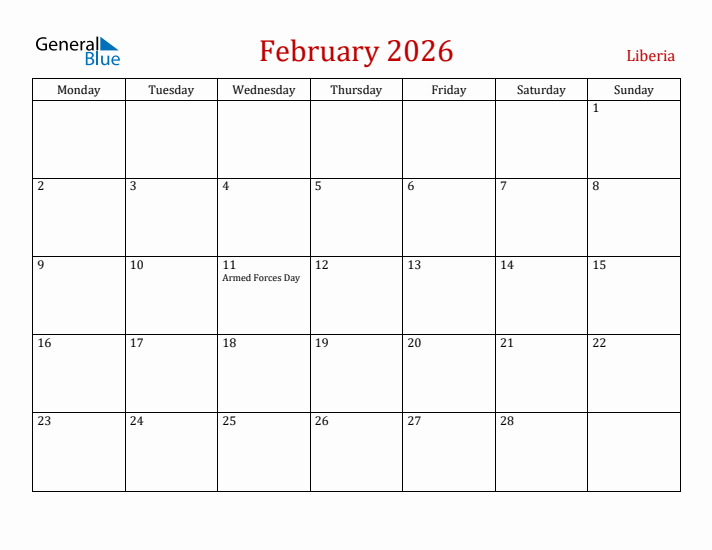 General Blue

February 2026

Liberia

| Monday | Tuesday | Wednesday | Thursday | Friday | Saturday | Sunday |
|---|---|---|---|---|---|---|
| | | | | | | 1 |
| 2 | 3 | 4 | 5 | 6 | 7 | 8 |
| 9 | 10 | 11 Armed Forces Day | 12 | 13 | 14 | 15 |
| 16 | 17 | 18 | 19 | 20 | 21 | 22 |
| 23 | 24 | 25 | 26 | 27 | 28 | |